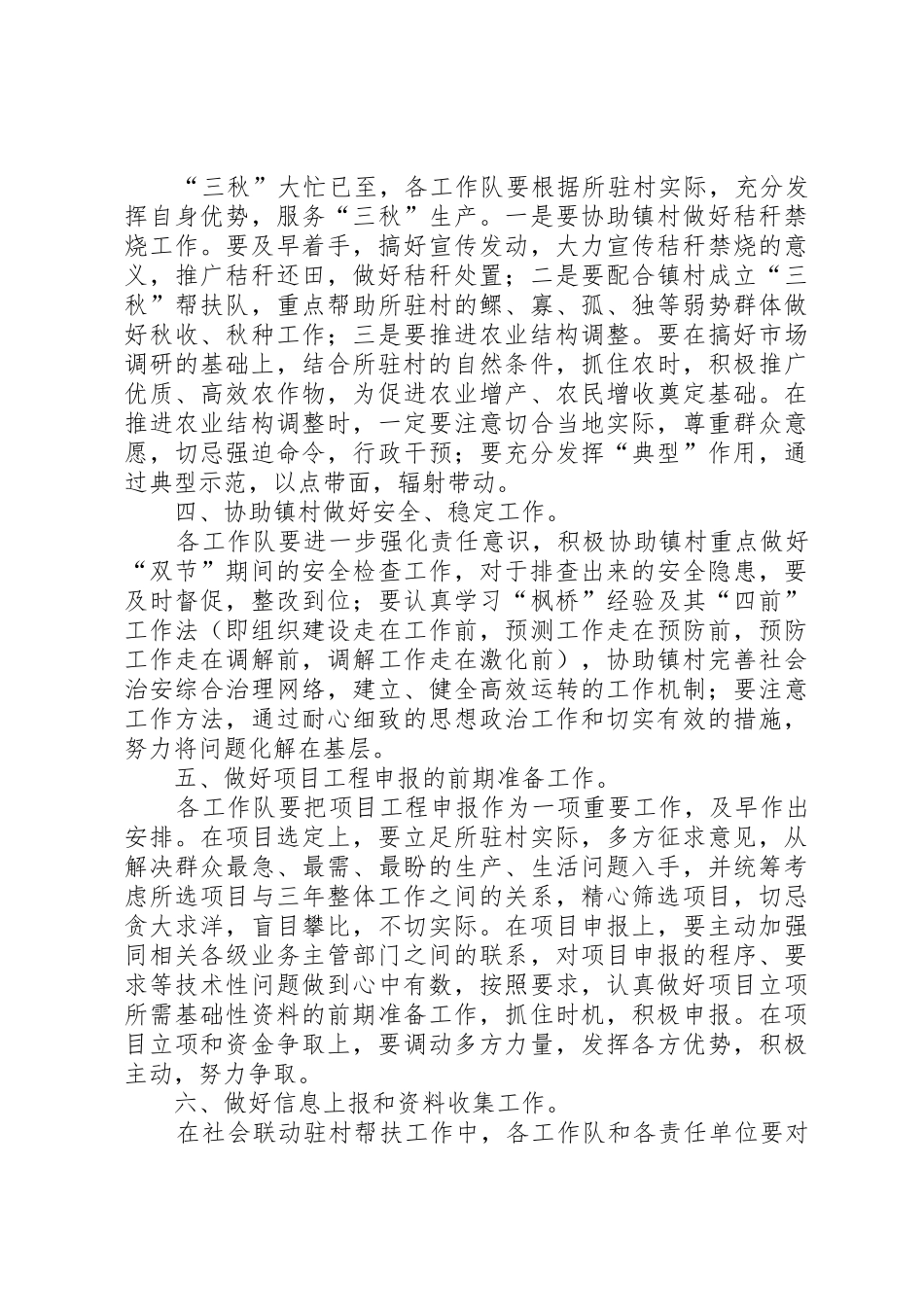 “三秋”大忙已至，各工作队要根据所驻村实际，充分发挥自身优势，服务“三秋”生产。一是要协助镇村做好秸秆禁烧工作。要及早着手，搞好宣传发动，大力宣传秸秆禁烧的意义，推广秸秆还田，做好秸秆处置；二是要配合镇村成立“三秋”帮扶队，重点帮助所驻村的鳏、寡、孤、独等弱势群体做好秋收、秋种工作；三是要推进农业结构调整。要在搞好市场调研的基础上，结合所驻村的自然条件，抓住农时，积极推广优质、高效农作物，为促进农业增产、农民增收奠定基础。在推进农业结构调整时，一定要注意切合当地实际，尊重群众意愿，切忌强迫命令，行政干预；要充分发挥“典型”作用，通过典型示范，以点带面，辐射带动。

四、协助镇村做好安全、稳定工作。

各工作队要进一步强化责任意识，积极协助镇村重点做好“双节”期间的安全检查工作，对于排查出来的安全隐患，要及时督促，整改到位；要认真学习“枫桥”经验及其“四前”工作法（即组织建设走在工作前，预测工作走在预防前，预防工作走在调解前，调解工作走在激化前），协助镇村完善社会治安综合治理网络，建立、健全高效运转的工作机制；要注意工作方法，通过耐心细致的思想政治工作和切实有效的措施，努力将问题化解在基层。

五、做好项目工程申报的前期准备工作。

各工作队要把项目工程申报作为一项重要工作，及早作出安排。在项目选定上，要立足所驻村实际，多方征求意见，从解决群众最急、最需、最盼的生产、生活问题入手，并统筹考虑所选项目与三年整体工作之间的关系，精心筛选项目，切忌贪大求洋，盲目攀比，不切实际。在项目申报上，要主动加强同相关各级业务主管部门之间的联系，对项目申报的程序、要求等技术性问题做到心中有数，按照要求，认真做好项目立项所需基础性资料的前期准备工作，抓住时机，积极申报。在项目立项和资金争取上，要调动多方力量，发挥各方优势，积极主动，努力争取。

六、做好信息上报和资料收集工作。

在社会联动驻村帮扶工作中，各工作队和各责任单位要对